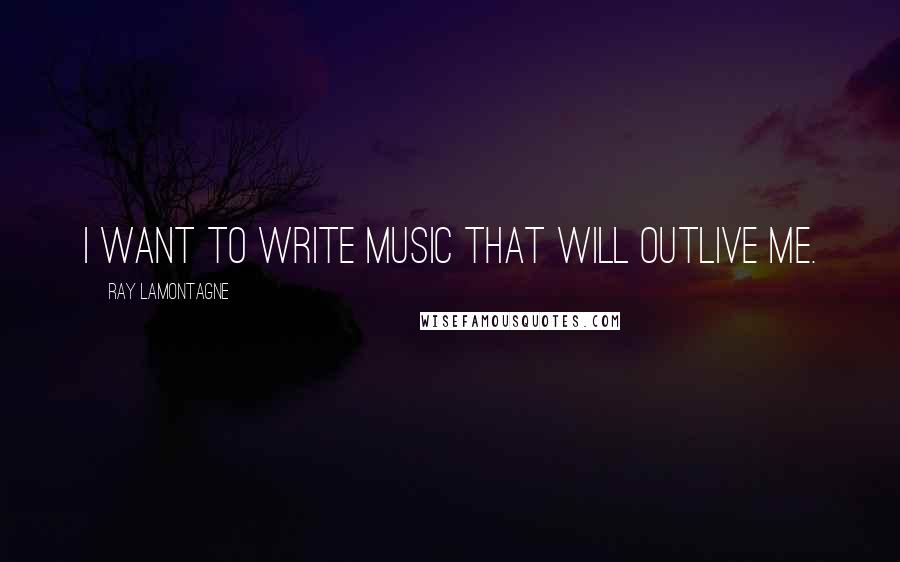 I WANT TO WRITE MUSIC THAT WILL OUTLIVE ME.

RAY LAMONTAGNE

WISEFAMOUSQUOTES.COM